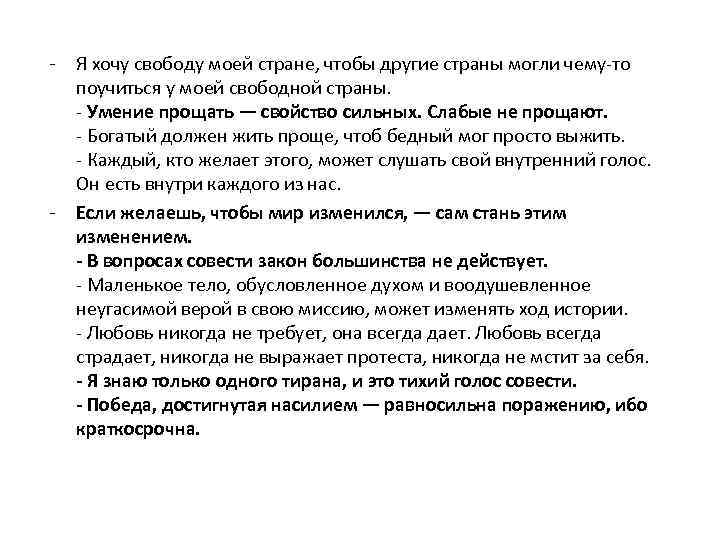 - Я хочу свободу моей стране, чтобы другие страны могли чему-то поучиться у моей свободной страны.
- Умение прощать — свойство сильных. Слабые не прощают.
- Богатый должен жить проще, чтоб бедный мог просто выжить.
- Каждый, кто желает этого, может слушать свой внутренний голос. Он есть внутри каждого из нас.

- Если желаешь, чтобы мир изменился, — сам стань этим изменением.
- В вопросах совести закон большинства не действует.
- Маленькое тело, обусловленное духом и воодушевленное неугасимой верой в свою миссию, может изменять ход истории.
- Любовь никогда не требует, она всегда дает. Любовь всегда страдает, никогда не выражает протеста, никогда не мстит за себя.
- Я знаю только одного тирана, и это тихий голос совести.
- Победа, достигнутая насилием — равносильна поражению, ибо краткосрочна.